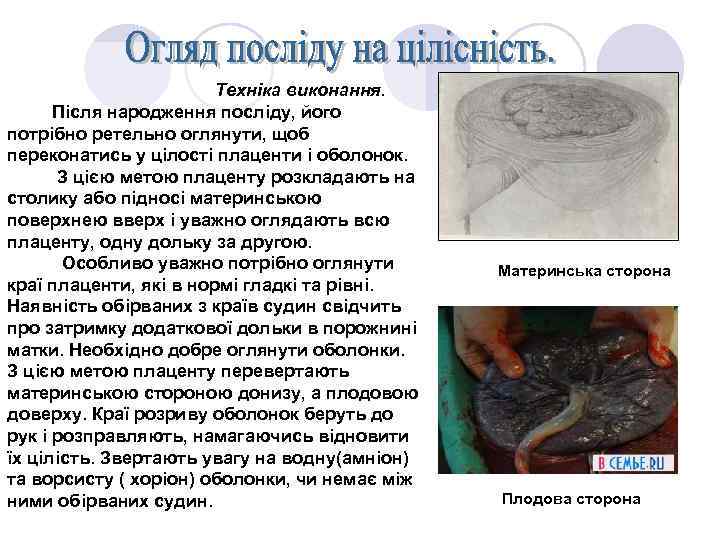 Огляд посліду на цілісність.

Техніка виконання.

Після народження посліду, його потрібно ретельно оглянути, щоб переконатись у цілості плаценти і оболонок.

З цією метою плаценту розкладають на столику або підносі материнською поверхнею вверх і уважно оглядають всю плаценту, одну дольку за другою.

Особливо уважно потрібно оглянути краї плаценти, які в нормі гладкі та рівні. Наявність обірваних з країв судин свідчить про затримку додаткової дольки в порожнині матки. Необхідно добре оглянути оболонки. З цією метою плаценту перевертають материнською стороною донизу, а плодовою доверху. Краї розриву оболонок беруть до рук і розправляють, намагаючись відновити їх цілість. Звертають увагу на водну(амніон) та ворсисту ( хоріон) оболонки, чи немає між ними обірваних судин.

Материнська сторона

В СЕМЬЕ.RU

Плодова сторона